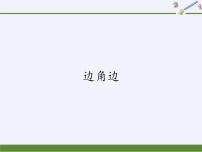 边角边